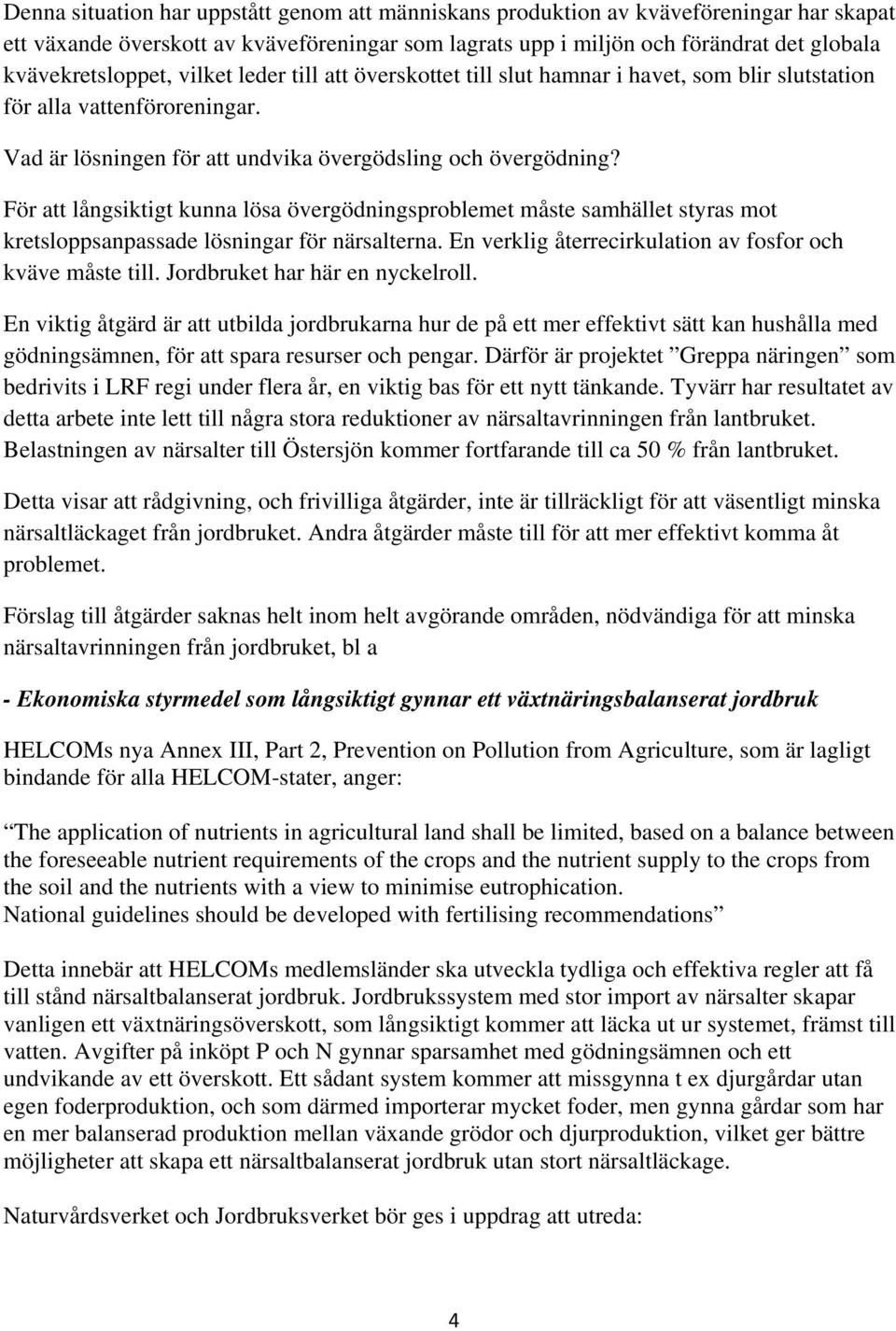 Denna situation har uppstått genom att människans produktion av kväveföreningar har skapat ett växande överskott av kväveföreningar som lagrats upp i miljön och förändrat det globala kvävekretsloppet, vilket leder till att överskottet till slut hamnar i havet, som blir slutstation för alla vattenföroreningar.

Vad är lösningen för att undvika övergödsling och övergödning?

För att långsiktigt kunna lösa övergödningsproblemet måste samhället styras mot kretsloppsanpassade lösningar för närsalterna. En verklig återrecirkulation av fosfor och kväve måste till. Jordbruket har här en nyckelroll.

En viktig åtgärd är att utbilda jordbrukarna hur de på ett mer effektivt sätt kan hushålla med gödningsämnen, för att spara resurser och pengar. Därför är projektet ”Greppa näringen” som bedrivits i LRF regi under flera år, en viktig bas för ett nytt tänkande. Tyvärr har resultatet av detta arbete inte lett till några stora reduktioner av närsaltavrinningen från lantbruket. Belastningen av närsalter till Östersjön kommer fortfarande till ca 50 % från lantbruket.

Detta visar att rådgivning, och frivilliga åtgärder, inte är tillräckligt för att väsentligt minska närsaltläckaget från jordbruket. Andra åtgärder måste till för att mer effektivt komma åt problemet.

Förslag till åtgärder saknas helt inom helt avgörande områden, nödvändiga för att minska närsaltavrinningen från jordbruket, bl a

- Ekonomiska styrmedel som långsiktigt gynnar ett växtnäringsbalanserat jordbruk

HELCOMs nya Annex III, Part 2, Prevention on Pollution from Agriculture, som är lagligt bindande för alla HELCOM-stater, anger:

”The application of nutrients in agricultural land shall be limited, based on a balance between the foreseeable nutrient requirements of the crops and the nutrient supply to the crops from the soil and the nutrients with a view to minimise eutrophication.
National guidelines should be developed with fertilising recommendations”

Detta innebär att HELCOMs medlemsländer ska utveckla tydliga och effektiva regler att få till stånd närsaltbalanserat jordbruk. Jordbrukssystem med stor import av närsalter skapar vanligen ett växtnäringsöverskott, som långsiktigt kommer att läcka ut ur systemet, främst till vatten. Avgifter på inköpt P och N gynnar sparsamhet med gödningsämnen och ett undvikande av ett överskott. Ett sådant system kommer att missgynna t ex djurgårdar utan egen foderproduktion, och som därmed importerar mycket foder, men gynna gårdar som har en mer balanserad produktion mellan växande grödor och djurproduktion, vilket ger bättre möjligheter att skapa ett närsaltbalanserat jordbruk utan stort närsaltläckage.

Naturvårdsverket och Jordbruksverket bör ges i uppdrag att utreda:

4